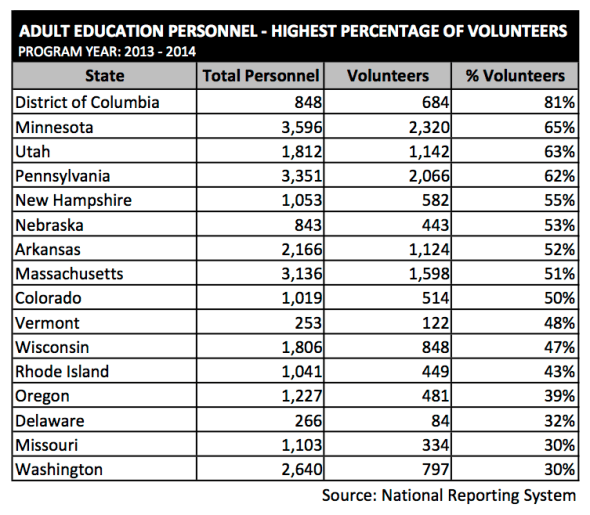 ADULT EDUCATION PERSONNEL - HIGHEST PERCENTAGE OF VOLUNTEERS
PROGRAM YEAR: 2013 - 2014

| State | Total Personnel | Volunteers | % Volunteers |
|---|---|---|---|
| District of Columbia | 848 | 684 | 81% |
| Minnesota | 3,596 | 2,320 | 65% |
| Utah | 1,812 | 1,142 | 63% |
| Pennsylvania | 3,351 | 2,066 | 62% |
| New Hampshire | 1,053 | 582 | 55% |
| Nebraska | 843 | 443 | 53% |
| Arkansas | 2,166 | 1,124 | 52% |
| Massachusetts | 3,136 | 1,598 | 51% |
| Colorado | 1,019 | 514 | 50% |
| Vermont | 253 | 122 | 48% |
| Wisconsin | 1,806 | 848 | 47% |
| Rhode Island | 1,041 | 449 | 43% |
| Oregon | 1,227 | 481 | 39% |
| Delaware | 266 | 84 | 32% |
| Missouri | 1,103 | 334 | 30% |
| Washington | 2,640 | 797 | 30% |

Source: National Reporting System